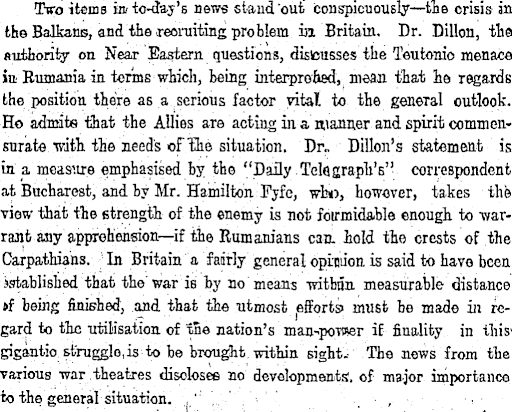 Two items in to-day's news stand out conspicuously—the crisis in the Balkans, and the recruiting problem in Britain. Dr. Dillon, the authority on Near Eastern questions, discusses the Teutonic menace in Rumania in terms which, being interpreted, mean that he regards the position there as a serious factor vital to the general outlook. He admits that the Allies are acting in a manner and spirit commensurate with the needs of the situation. Dr. Dillon's statement is in a measure emphasised by the "Daily Telegraph's" correspondent at Bucharest, and by Mr. Hamilton Fyfe, who, however, takes the view that the strength of the enemy is not formidable enough to warrant any apprehension—if the Rumanians can hold the crests of the Carpathians. In Britain a fairly general opinion is said to have been established that the war is by no means within measurable distance of being finished, and that the utmost efforts must be made in regard to the utilisation of the nation's man-power if finality in this gigantic struggle is to be brought within sight. The news from the various war theatres discloses no developments of major importance to the general situation.